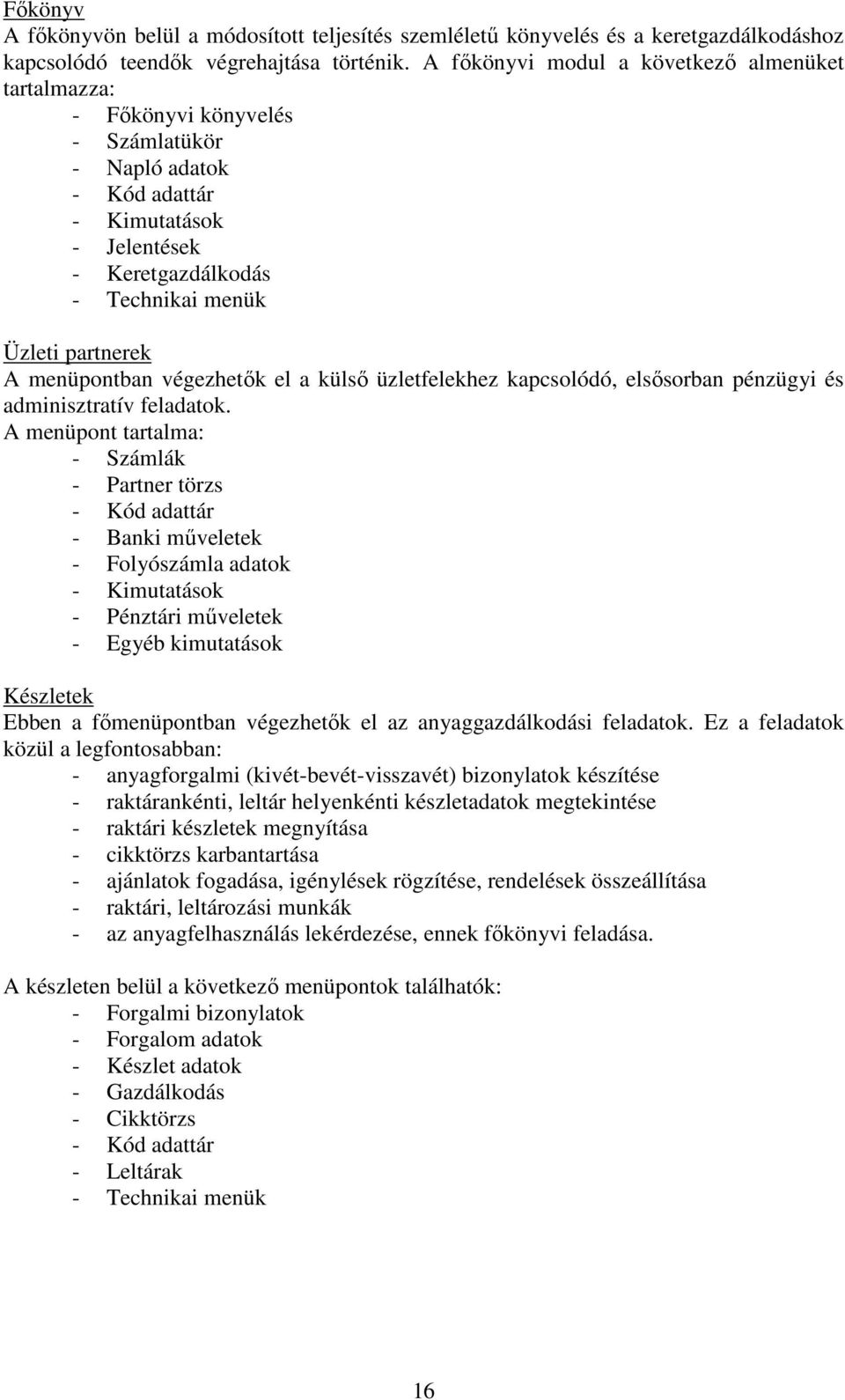 Főkönyv
A főkönyvön belül a módosított teljesítés szemléletű könyvelés és a keretgazdálkodáshoz kapcsolódó teendők végrehajtása történik. A főkönyvi modul a következő almenüket tartalmazza:
- Főkönyvi könyvelés
- Számlatükör
- Napló adatok
- Kód adattár
- Kimutatások
- Jelentések
- Keretgazdálkodás
- Technikai menük

Üzleti partnerek
A menüpontban végezhetők el a külső üzletfelekhez kapcsolódó, elsősorban pénzügyi és adminisztratív feladatok.
A menüpont tartalma:
- Számlák
- Partner törzs
- Kód adattár
- Banki műveletek
- Folyószámla adatok
- Kimutatások
- Pénztári műveletek
- Egyéb kimutatások

Készletek
Ebben a főmenüpontban végezhetők el az anyaggazdálkodási feladatok. Ez a feladatok közül a legfontosabban:
- anyagforgalmi (kivét-bevét-visszavét) bizonylatok készítése
- raktárankénti, leltár helyenkénti készletadatok megtekintése
- raktári készletek megnyítása
- cikktörzs karbantartása
- ajánlatok fogadása, igénylések rögzítése, rendelések összeállítása
- raktári, leltározási munkák
- az anyagfelhasználás lekérdezése, ennek főkönyvi feladása.

A készleten belül a következő menüpontok találhatók:
- Forgalmi bizonylatok
- Forgalom adatok
- Készlet adatok
- Gazdálkodás
- Cikktörzs
- Kód adattár
- Leltárak
- Technikai menük

16